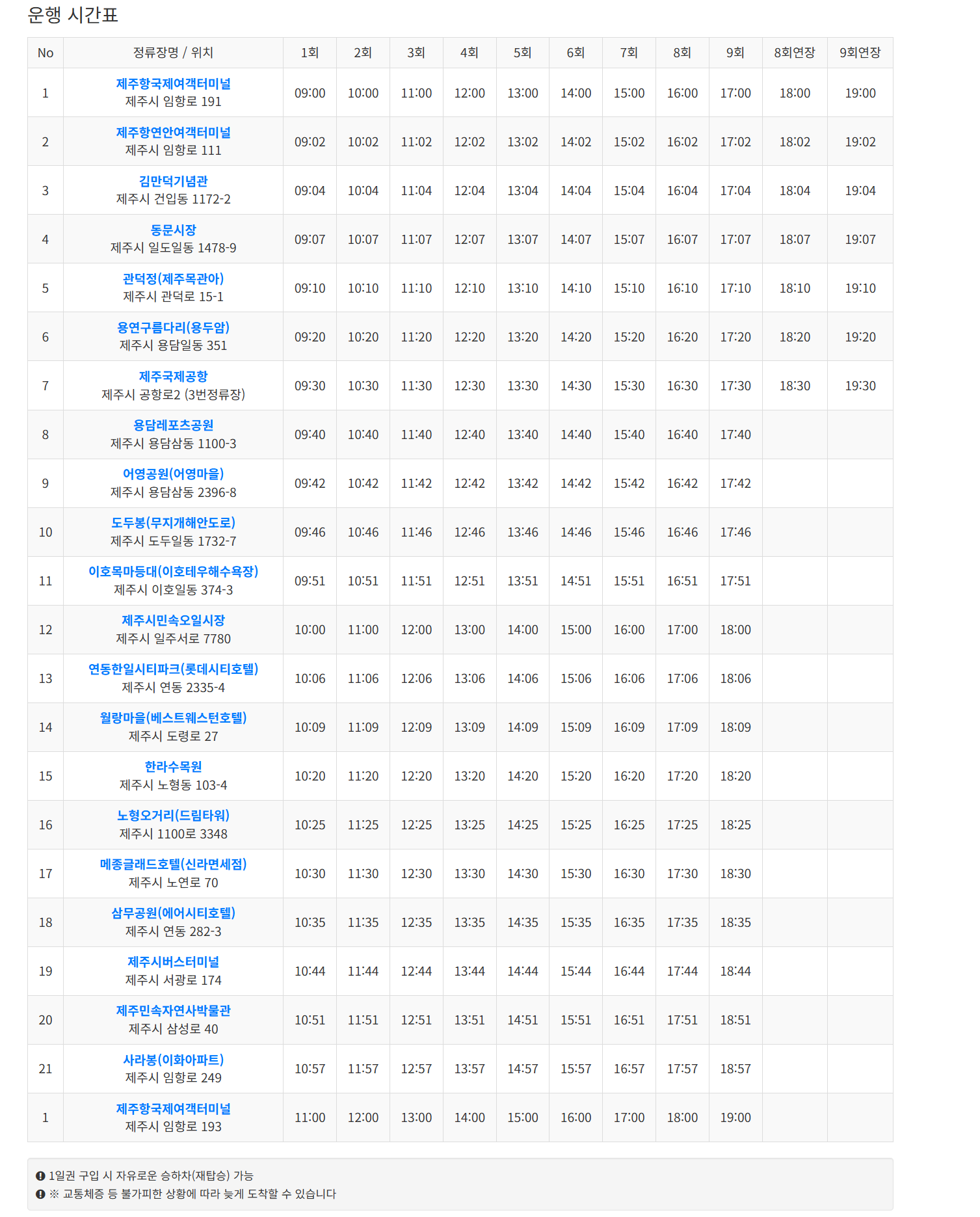 운행 시간표

| No | 정류장명 / 위치 | 1회 | 2회 | 3회 | 4회 | 5회 | 6회 | 7회 | 8회 | 9회 | 8회연장 | 9회연장 |
|---|---|---|---|---|---|---|---|---|---|---|---|---|
| 1 | 제주항국제여객터미널 제주시 임항로 191 | 09:00 | 10:00 | 11:00 | 12:00 | 13:00 | 14:00 | 15:00 | 16:00 | 17:00 | 18:00 | 19:00 |
| 2 | 제주항연안여객터미널 제주시 임항로 111 | 09:02 | 10:02 | 11:02 | 12:02 | 13:02 | 14:02 | 15:02 | 16:02 | 17:02 | 18:02 | 19:02 |
| 3 | 김만덕기념관 제주시 건입동 1172-2 | 09:04 | 10:04 | 11:04 | 12:04 | 13:04 | 14:04 | 15:04 | 16:04 | 17:04 | 18:04 | 19:04 |
| 4 | 동문시장 제주시 일도일동 1478-9 | 09:07 | 10:07 | 11:07 | 12:07 | 13:07 | 14:07 | 15:07 | 16:07 | 17:07 | 18:07 | 19:07 |
| 5 | 관덕정(제주목관아) 제주시 관덕로 15-1 | 09:10 | 10:10 | 11:10 | 12:10 | 13:10 | 14:10 | 15:10 | 16:10 | 17:10 | 18:10 | 19:10 |
| 6 | 용연구름다리(용두암) 제주시 용담일동 351 | 09:20 | 10:20 | 11:20 | 12:20 | 13:20 | 14:20 | 15:20 | 16:20 | 17:20 | 18:20 | 19:20 |
| 7 | 제주국제공항 제주시 공항로2 (3번정류장) | 09:30 | 10:30 | 11:30 | 12:30 | 13:30 | 14:30 | 15:30 | 16:30 | 17:30 | 18:30 | 19:30 |
| 8 | 용담레포츠공원 제주시 용담삼동 1100-3 | 09:40 | 10:40 | 11:40 | 12:40 | 13:40 | 14:40 | 15:40 | 16:40 | 17:40 | | |
| 9 | 어영공원(어영마을) 제주시 용담삼동 2396-8 | 09:42 | 10:42 | 11:42 | 12:42 | 13:42 | 14:42 | 15:42 | 16:42 | 17:42 | | |
| 10 | 도두봉(무지개해안도로) 제주시 도두일동 1732-7 | 09:46 | 10:46 | 11:46 | 12:46 | 13:46 | 14:46 | 15:46 | 16:46 | 17:46 | | |
| 11 | 이호목마등대(이호테우해수욕장) 제주시 이호일동 374-3 | 09:51 | 10:51 | 11:51 | 12:51 | 13:51 | 14:51 | 15:51 | 16:51 | 17:51 | | |
| 12 | 제주시민속오일시장 제주시 일주서로 7780 | 10:00 | 11:00 | 12:00 | 13:00 | 14:00 | 15:00 | 16:00 | 17:00 | 18:00 | | |
| 13 | 연동한일시티파크(롯데시티호텔) 제주시 연동 2335-4 | 10:06 | 11:06 | 12:06 | 13:06 | 14:06 | 15:06 | 16:06 | 17:06 | 18:06 | | |
| 14 | 월랑마을(베스트웨스턴호텔) 제주시 도령로 27 | 10:09 | 11:09 | 12:09 | 13:09 | 14:09 | 15:09 | 16:09 | 17:09 | 18:09 | | |
| 15 | 한라수목원 제주시 노형동 103-4 | 10:20 | 11:20 | 12:20 | 13:20 | 14:20 | 15:20 | 16:20 | 17:20 | 18:20 | | |
| 16 | 노형오거리(드림타워) 제주시 1100로 3348 | 10:25 | 11:25 | 12:25 | 13:25 | 14:25 | 15:25 | 16:25 | 17:25 | 18:25 | | |
| 17 | 메종글래드호텔(신라면세점) 제주시 노연로 70 | 10:30 | 11:30 | 12:30 | 13:30 | 14:30 | 15:30 | 16:30 | 17:30 | 18:30 | | |
| 18 | 삼무공원(에어시티호텔) 제주시 연동 282-3 | 10:35 | 11:35 | 12:35 | 13:35 | 14:35 | 15:35 | 16:35 | 17:35 | 18:35 | | |
| 19 | 제주시버스터미널 제주시 서광로 174 | 10:44 | 11:44 | 12:44 | 13:44 | 14:44 | 15:44 | 16:44 | 17:44 | 18:44 | | |
| 20 | 제주민속자연사박물관 제주시 삼성로 40 | 10:51 | 11:51 | 12:51 | 13:51 | 14:51 | 15:51 | 16:51 | 17:51 | 18:51 | | |
| 21 | 사라봉(이화아파트) 제주시 임항로 249 | 10:57 | 11:57 | 12:57 | 13:57 | 14:57 | 15:57 | 16:57 | 17:57 | 18:57 | | |
| 1 | 제주항국제여객터미널 제주시 임항로 193 | 11:00 | 12:00 | 13:00 | 14:00 | 15:00 | 16:00 | 17:00 | 18:00 | 19:00 | | |

1일권 구입 시 자유로운 승하차(재탑승) 가능
※ 교통체증 등 불가피한 상황에 따라 늦게 도착할 수 있습니다